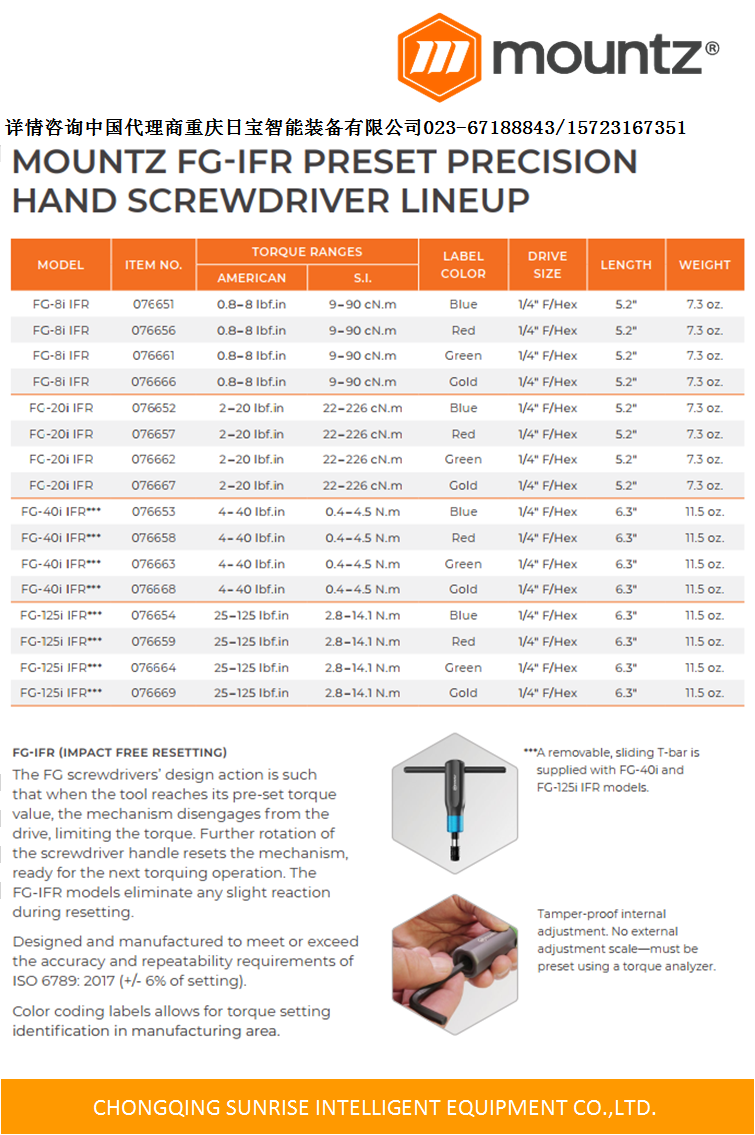 mountz®

详情咨询中国代理商重庆日宝智能装备有限公司023-67188843/15723167351

MOUNTZ FG-IFR PRESET PRECISION HAND SCREWDRIVER LINEUP

| MODEL | ITEM NO. | TORQUE RANGES AMERICAN | TORQUE RANGES S.I. | LABEL COLOR | DRIVE SIZE | LENGTH | WEIGHT |
|---|---|---|---|---|---|---|---|
| FG-8i IFR | 076651 | 0.8–8 lbf.in | 9–90 cN.m | Blue | 1/4" F/Hex | 5.2" | 7.3 oz. |
| FG-8i IFR | 076656 | 0.8–8 lbf.in | 9–90 cN.m | Red | 1/4" F/Hex | 5.2" | 7.3 oz. |
| FG-8i IFR | 076661 | 0.8–8 lbf.in | 9–90 cN.m | Green | 1/4" F/Hex | 5.2" | 7.3 oz. |
| FG-8i IFR | 076666 | 0.8–8 lbf.in | 9–90 cN.m | Gold | 1/4" F/Hex | 5.2" | 7.3 oz. |
| FC-20i IFR | 076652 | 2–20 lbf.in | 22–226 cN.m | Blue | 1/4" F/Hex | 5.2" | 7.3 oz. |
| FC-20i IFR | 076657 | 2–20 lbf.in | 22–226 cN.m | Red | 1/4" F/Hex | 5.2" | 7.3 oz. |
| FC-20i IFR | 076662 | 2–20 lbf.in | 22–226 cN.m | Green | 1/4" F/Hex | 5.2" | 7.3 oz. |
| FC-20i IFR | 076667 | 2–20 lbf.in | 22–226 cN.m | Gold | 1/4" F/Hex | 5.2" | 7.3 oz. |
| FG-40i IFR*** | 076653 | 4–40 lbf.in | 0.4–4.5 N.m | Blue | 1/4" F/Hex | 6.3" | 11.5 oz. |
| FG-40i IFR*** | 076658 | 4–40 lbf.in | 0.4–4.5 N.m | Red | 1/4" F/Hex | 6.3" | 11.5 oz. |
| FG-40i IFR*** | 076663 | 4–40 lbf.in | 0.4–4.5 N.m | Green | 1/4" F/Hex | 6.3" | 11.5 oz. |
| FG-40i IFR*** | 076668 | 4–40 lbf.in | 0.4–4.5 N.m | Gold | 1/4" F/Hex | 6.3" | 11.5 oz. |
| FG-125i IFR*** | 076654 | 25–125 lbf.in | 2.8–14.1 N.m | Blue | 1/4" F/Hex | 6.3" | 11.5 oz. |
| FG-125i IFR*** | 076659 | 25–125 lbf.in | 2.8–14.1 N.m | Red | 1/4" F/Hex | 6.3" | 11.5 oz. |
| FG-125i IFR*** | 076664 | 25–125 lbf.in | 2.8–14.1 N.m | Green | 1/4" F/Hex | 6.3" | 11.5 oz. |
| FG-125i IFR*** | 076669 | 25–125 lbf.in | 2.8–14.1 N.m | Gold | 1/4" F/Hex | 6.3" | 11.5 oz. |

FG-IFR (IMPACT FREE RESETTING)

The FG screwdrivers' design action is such that when the tool reaches its pre-set torque value, the mechanism disengages from the drive, limiting the torque. Further rotation of the screwdriver handle resets the mechanism, ready for the next torquing operation. The FG-IFR models eliminate any slight reaction during resetting.

Designed and manufactured to meet or exceed the accuracy and repeatability requirements of ISO 6789: 2017 (+/- 6% of setting).

Color coding labels allows for torque setting identification in manufacturing area.

***A removable, sliding T-bar is supplied with FG-40i and FG-125i IFR models.

Tamper-proof internal adjustment. No external adjustment scale—must be preset using a torque analyzer.

CHONGQING SUNRISE INTELLIGENT EQUIPMENT CO.,LTD.